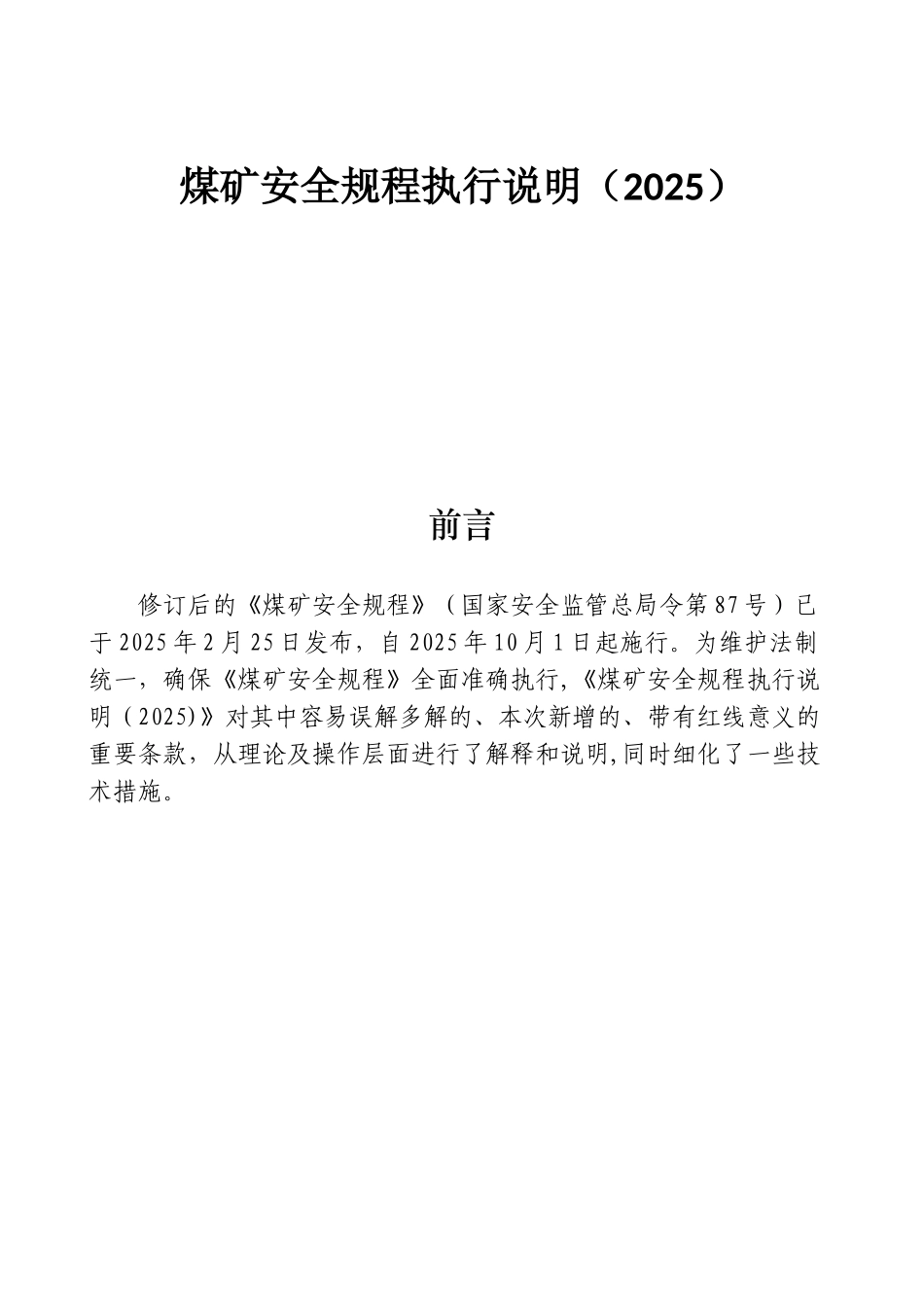 煤矿安全规程执行说明（2025）

前言

修订后的《煤矿安全规程》（国家安全监管总局令第87号）已于2025年2月25日发布，自2025年10月1日起施行。为维护法制统一，确保《煤矿安全规程》全面准确执行,《煤矿安全规程执行说明（2025)》对其中容易误解多解的、本次新增的、带有红线意义的重要条款，从理论及操作层面进行了解释和说明,同时细化了一些技术措施。